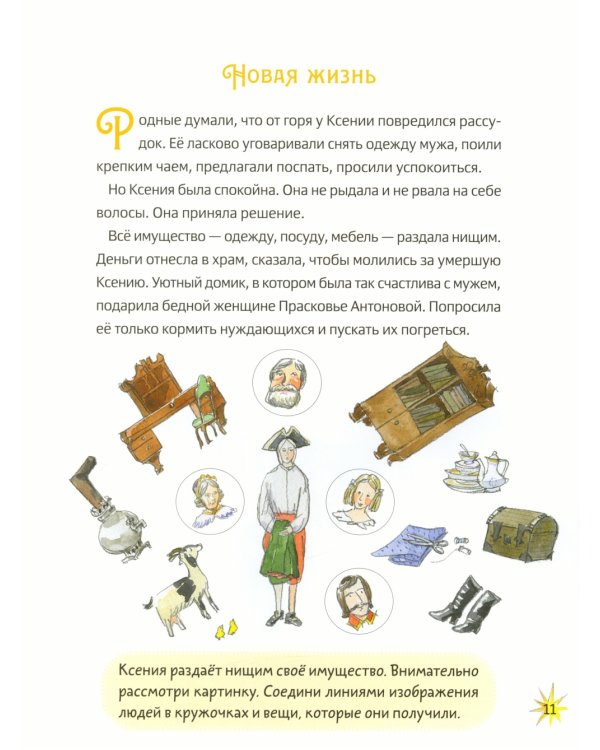 Новая жизнь

Родные думали, что от горя у Ксении повредился рассудок. Её ласково уговаривали снять одежду мужа, поили крепким чаем, предлагали поспать, просили успокоиться.

Но Ксения была спокойна. Она не рыдала и не рвала на себе волосы. Она приняла решение.

Всё имущество — одежду, посуду, мебель — раздала нищим. Деньги отнесла в храм, сказала, чтобы молились за умершую Ксению. Уютный домик, в котором была так счастлива с мужем, подарила бедной женщине Прасковье Антоновой. Попросила её только кормить нуждающихся и пускать их погреться.

Ксения раздаёт нищим своё имущество. Внимательно рассмотри картинку. Соедини линиями изображения людей в кружочках и вещи, которые они получили.

11